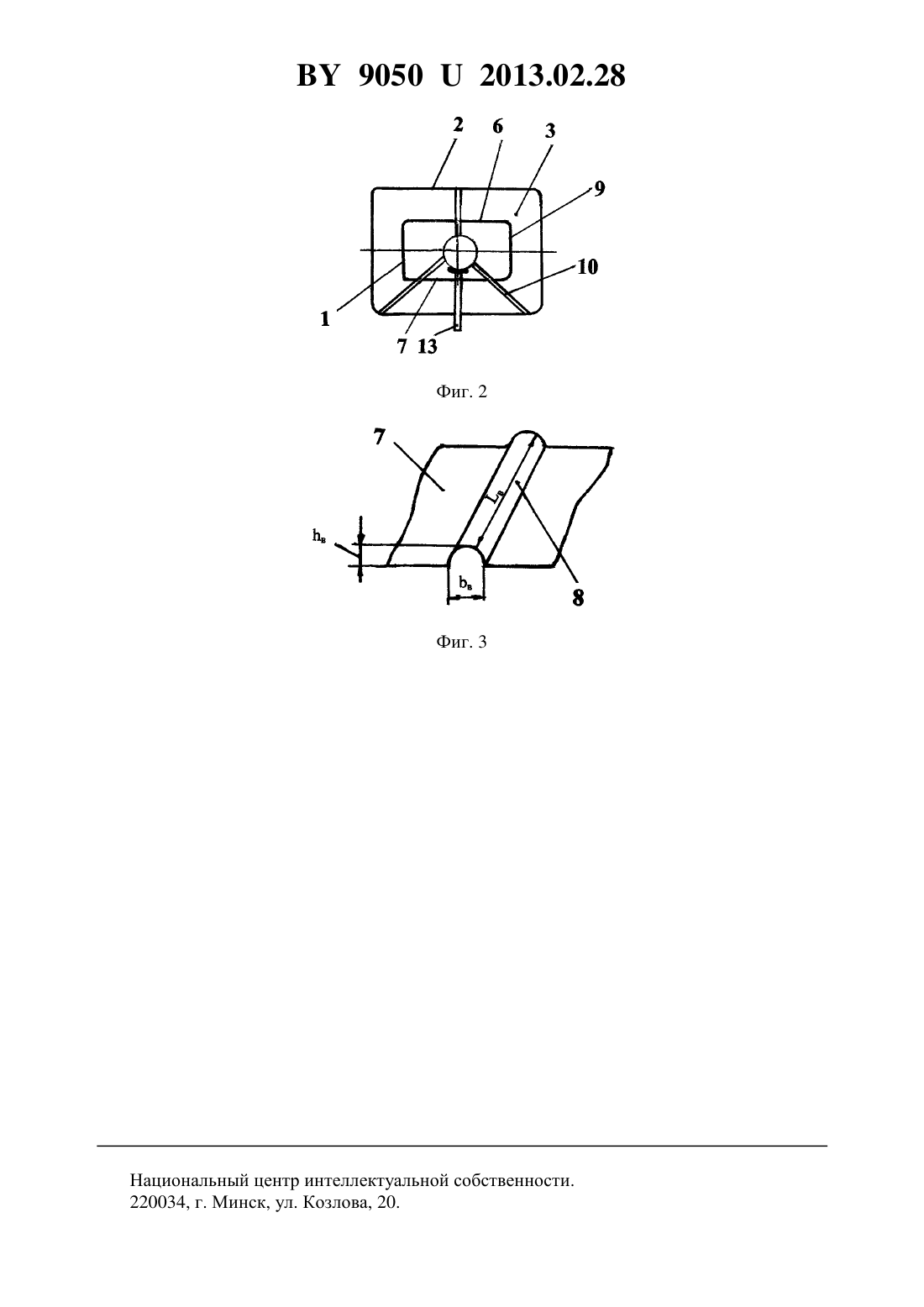 BY 9050 U 2013.02.28

2
6
3
9
10
1
7 13

Фиг. 2

7
$L_в$
$h_в$
$b_в$
8

Фиг. 3

Национальный центр интеллектуальной собственности.
220034, г. Минск, ул. Козлова, 20.